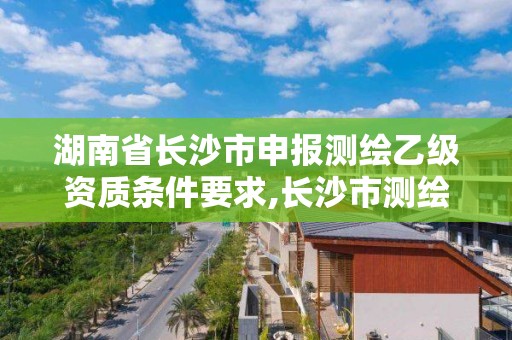 湖南省长沙市申报测绘乙级资质条件要求,长沙市测绘